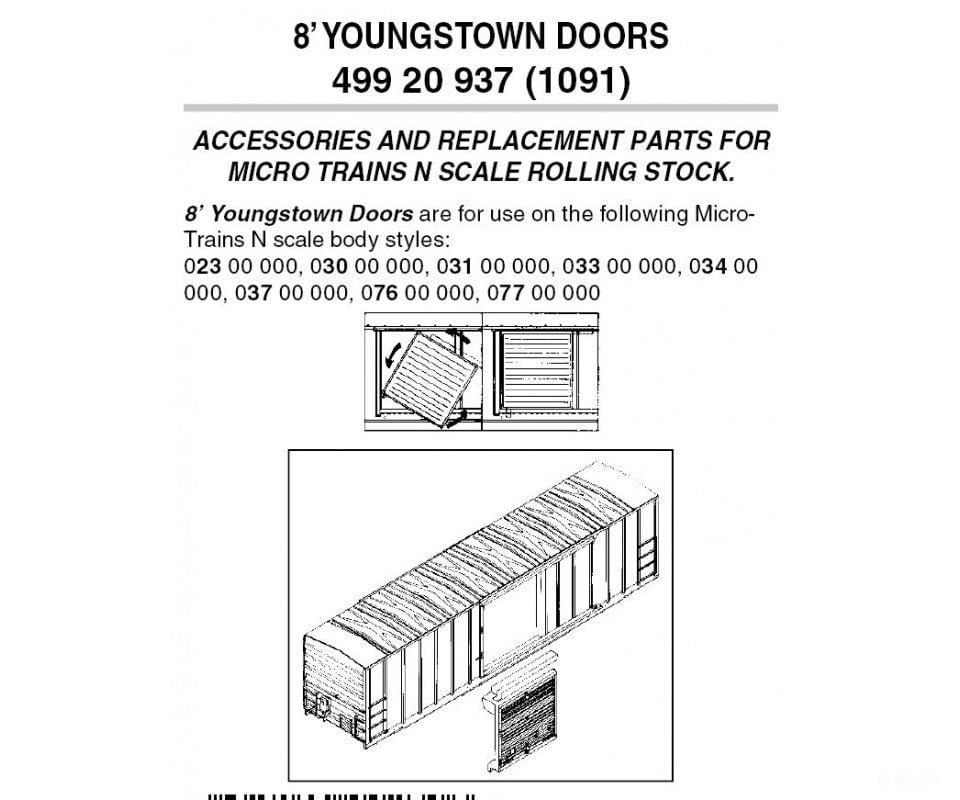 8' YOUNGSTOWN DOORS
499 20 937 (1091)

ACCESSORIES AND REPLACEMENT PARTS FOR MICRO TRAINS N SCALE ROLLING STOCK.

8' Youngstown Doors are for use on the following Micro-Trains N scale body styles:
023 00 000, 030 00 000, 031 00 000, 033 00 000, 034 00 000, 037 00 000, 076 00 000, 077 00 000